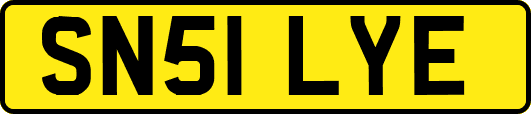 SN51 LYE